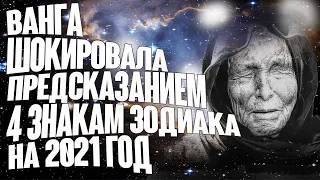 ВАНГА
ШОКИРОВАЛА
ПРЕДСКАЗАНИЕМ
4 ЗНАКАМ ЗОДИАКА
НА 2021 ГОД